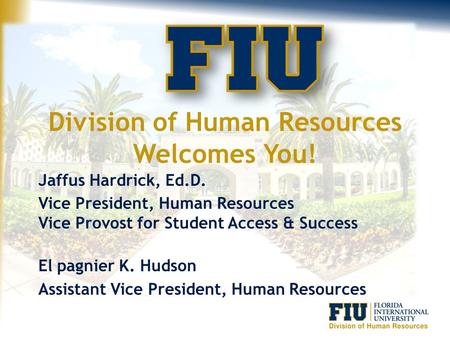 FIU

Division of Human Resources Welcomes You!

Jaffus Hardrick, Ed.D.
Vice President, Human Resources
Vice Provost for Student Access & Success

El pagnier K. Hudson
Assistant Vice President, Human Resources

FIU FLORIDA INTERNATIONAL UNIVERSITY
Division of Human Resources